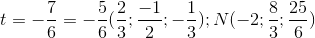 $t = -\frac{7}{6} = -\frac{5}{6}(\frac{2}{3}; \frac{-1}{2}; -\frac{1}{3}); N(-2; \frac{8}{3}; \frac{25}{6})$